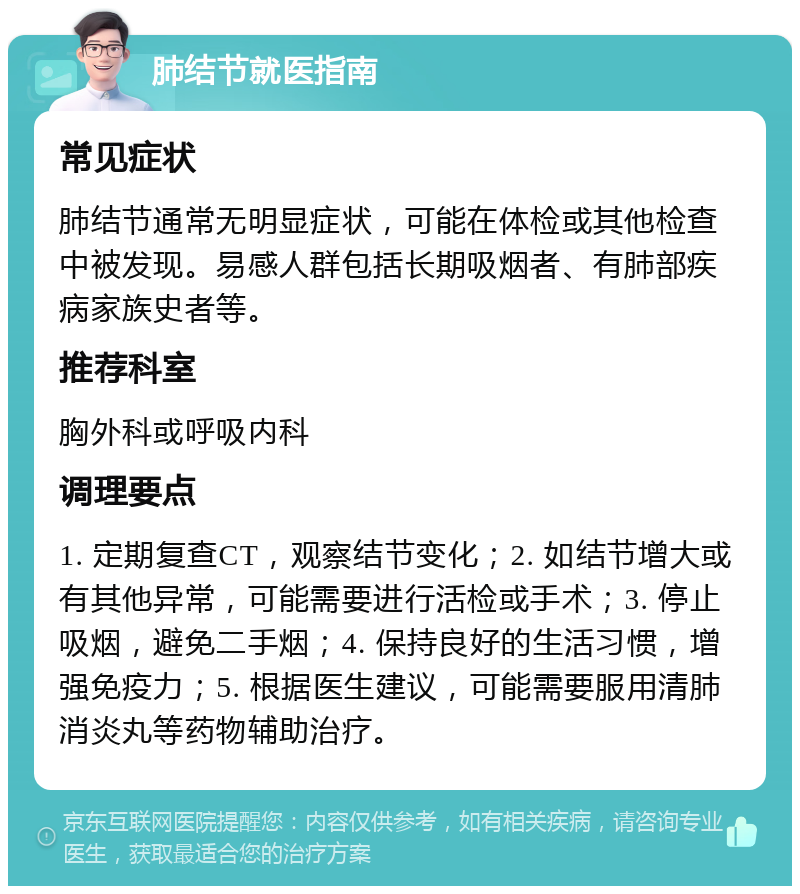 肺结节就医指南

常见症状

肺结节通常无明显症状，可能在体检或其他检查中被发现。易感人群包括长期吸烟者、有肺部疾病家族史者等。

推荐科室

胸外科或呼吸内科

调理要点

1. 定期复查CT，观察结节变化；2. 如结节增大或有其他异常，可能需要进行活检或手术；3. 停止吸烟，避免二手烟；4. 保持良好的生活习惯，增强免疫力；5. 根据医生建议，可能需要服用清肺消炎丸等药物辅助治疗。

京东互联网医院提醒您：内容仅供参考，如有相关疾病，请咨询专业医生，获取最适合您的治疗方案